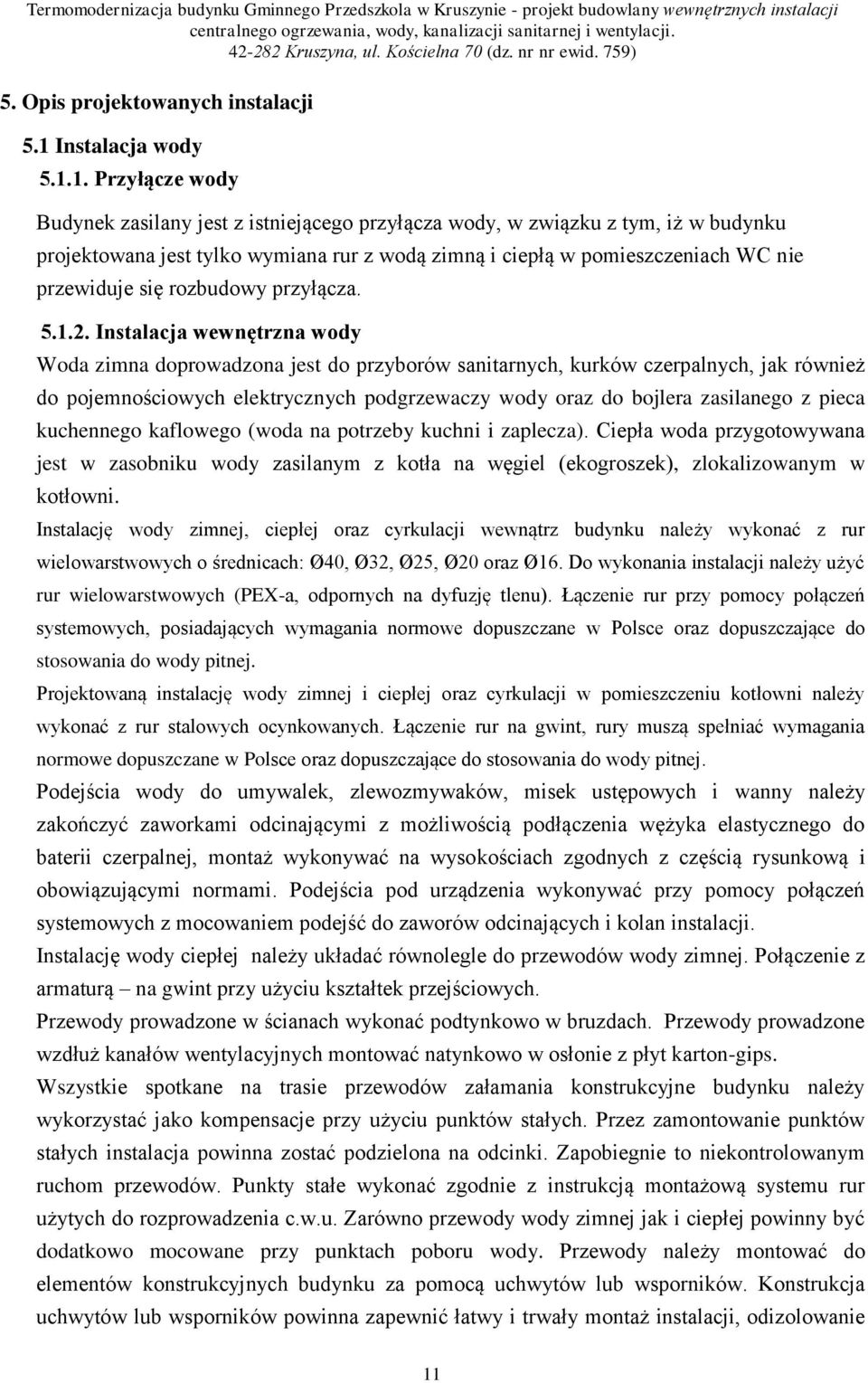 Termomodernizacja budynku Gminnego Przedszkola w Kruszynie - projekt budowlany wewnętrznych instalacji centralnego ogrzewania, wody, kanalizacji sanitarnej i wentylacji. 42-282 Kruszyna, ul. Kościelna 70 (dz. nr nr ewid. 759)

5. Opis projektowanych instalacji

5.1 Instalacja wody

5.1.1. Przyłącze wody

Budynek zasilany jest z istniejącego przyłącza wody, w związku z tym, iż w budynku projektowana jest tylko wymiana rur z wodą zimną i ciepłą w pomieszczeniach WC nie przewiduje się rozbudowy przyłącza.

5.1.2. Instalacja wewnętrzna wody

Woda zimna doprowadzona jest do przyborów sanitarnych, kurków czerpalnych, jak również do pojemnościowych elektrycznych podgrzewaczy wody oraz do bojlera zasilanego z pieca kuchennego kaflowego (woda na potrzeby kuchni i zaplecza). Ciepła woda przygotowywana jest w zasobniku wody zasilanym z kotła na węgiel (ekogroszek), zlokalizowanym w kotłowni.

Instalację wody zimnej, ciepłej oraz cyrkulacji wewnątrz budynku należy wykonać z rur wielowarstwowych o średnicach: Ø40, Ø32, Ø25, Ø20 oraz Ø16. Do wykonania instalacji należy użyć rur wielowarstwowych (PEX-a, odpornych na dyfuzję tlenu). Łączenie rur przy pomocy połączeń systemowych, posiadających wymagania normowe dopuszczane w Polsce oraz dopuszczające do stosowania do wody pitnej.

Projektowaną instalację wody zimnej i ciepłej oraz cyrkulacji w pomieszczeniu kotłowni należy wykonać z rur stalowych ocynkowanych. Łączenie rur na gwint, rury muszą spełniać wymagania normowe dopuszczane w Polsce oraz dopuszczające do stosowania do wody pitnej.

Podejścia wody do umywalek, zlewozmywaków, misek ustępowych i wanny należy zakończyć zaworkami odcinającymi z możliwością podłączenia wężyka elastycznego do baterii czerpalnej, montaż wykonywać na wysokościach zgodnych z częścią rysunkową i obowiązującymi normami. Podejścia pod urządzenia wykonywać przy pomocy połączeń systemowych z mocowaniem podejść do zaworów odcinających i kolan instalacji.

Instalację wody ciepłej należy układać równolegle do przewodów wody zimnej. Połączenie z armaturą – na gwint przy użyciu kształtek przejściowych.

Przewody prowadzone w ścianach wykonać podtynkowo w bruzdach. Przewody prowadzone wzdłuż kanałów wentylacyjnych montować natynkowo w osłonie z płyt karton-gips.

Wszystkie spotkane na trasie przewodów załamania konstrukcyjne budynku należy wykorzystać jako kompensacje przy użyciu punktów stałych. Przez zamontowanie punktów stałych instalacja powinna zostać podzielona na odcinki. Zapobiegnie to niekontrolowanym ruchom przewodów. Punkty stałe wykonać zgodnie z instrukcją montażową systemu rur użytych do rozprowadzenia c.w.u. Zarówno przewody wody zimnej jak i ciepłej powinny być dodatkowo mocowane przy punktach poboru wody. Przewody należy montować do elementów konstrukcyjnych budynku za pomocą uchwytów lub wsporników. Konstrukcja uchwytów lub wsporników powinna zapewnić łatwy i trwały montaż instalacji, odizolowanie

11